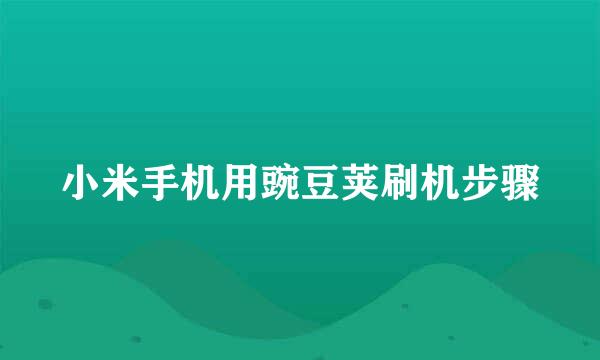 小米手机用豌豆荚刷机步骤